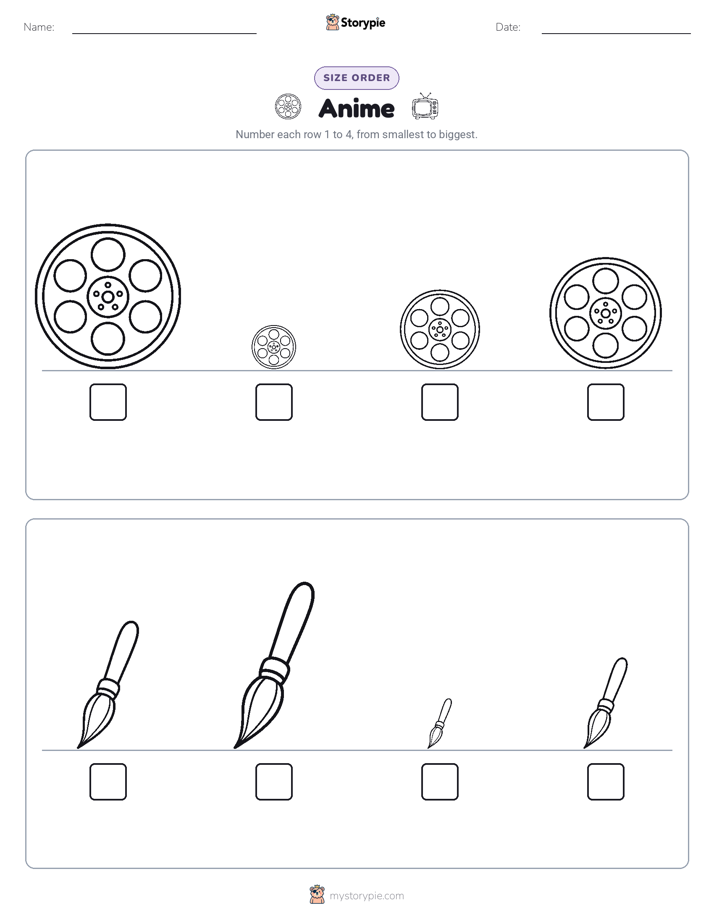 Name: ____ Storypie Date: ____

SIZE ORDER

Anime

Number each row 1 to 4, from smallest to biggest.

☐ ☐ ☐ ☐

☐ ☐ ☐ ☐

mystorypie.com